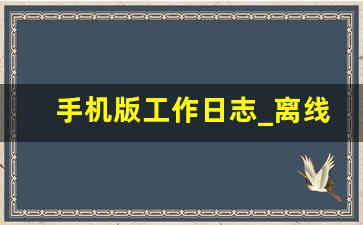 手机版工作日志_离线